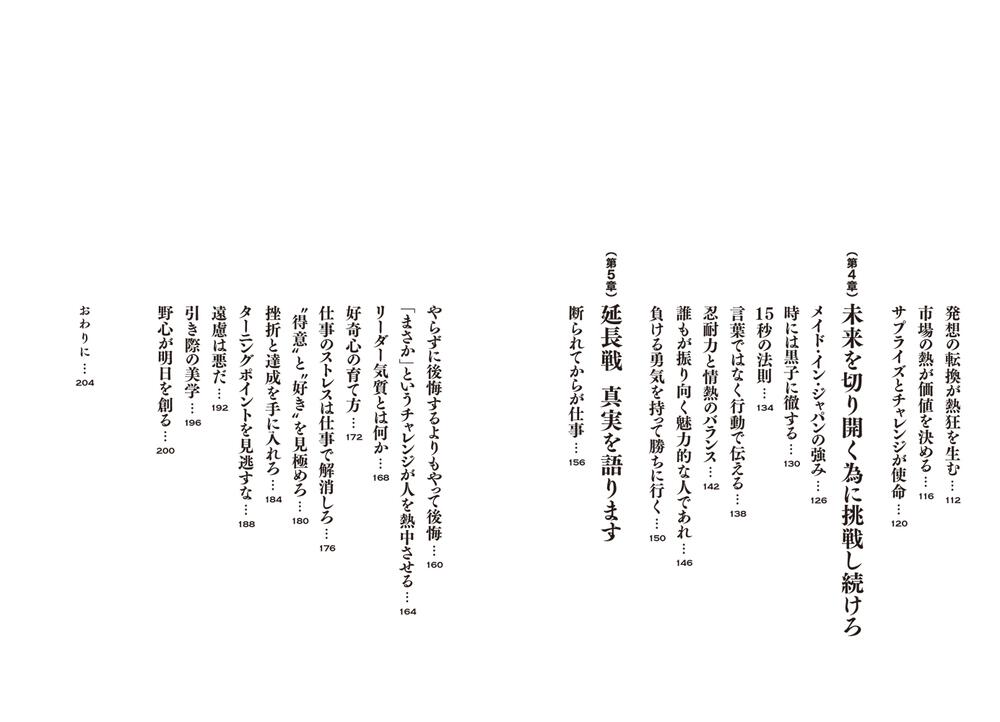 発想の転換が熱狂を生む…112

市場の熱が価値を決める…116

サプライズとチャレンジが使命…120

（第4章）未来を切り開く為に挑戦し続けろ

メイド・イン・ジャパンの強み…126

時には黒子に徹する…130

15秒の法則…134

言葉ではなく行動で伝える…138

忍耐力と情熱のバランス…142

誰もが振り向く魅力的な人であれ…146

負ける勇気を持って勝ちに行く…150

（第5章）延長戦 真実を語ります

断られてからが仕事…156

やらずに後悔するよりもやって後悔…160

「まさか」というチャレンジが人を熱中させる…164

リーダー気質とは何か…168

好奇心の育て方…172

仕事のストレスは仕事で解消しろ…176

〝得意〟と〝好き〟を見極めろ…180

挫折と達成を手に入れろ…184

ターニングポイントを見逃すな…188

遠慮は悪だ…192

引き際の美学…196

野心が明日を創る…200

おわりに…204